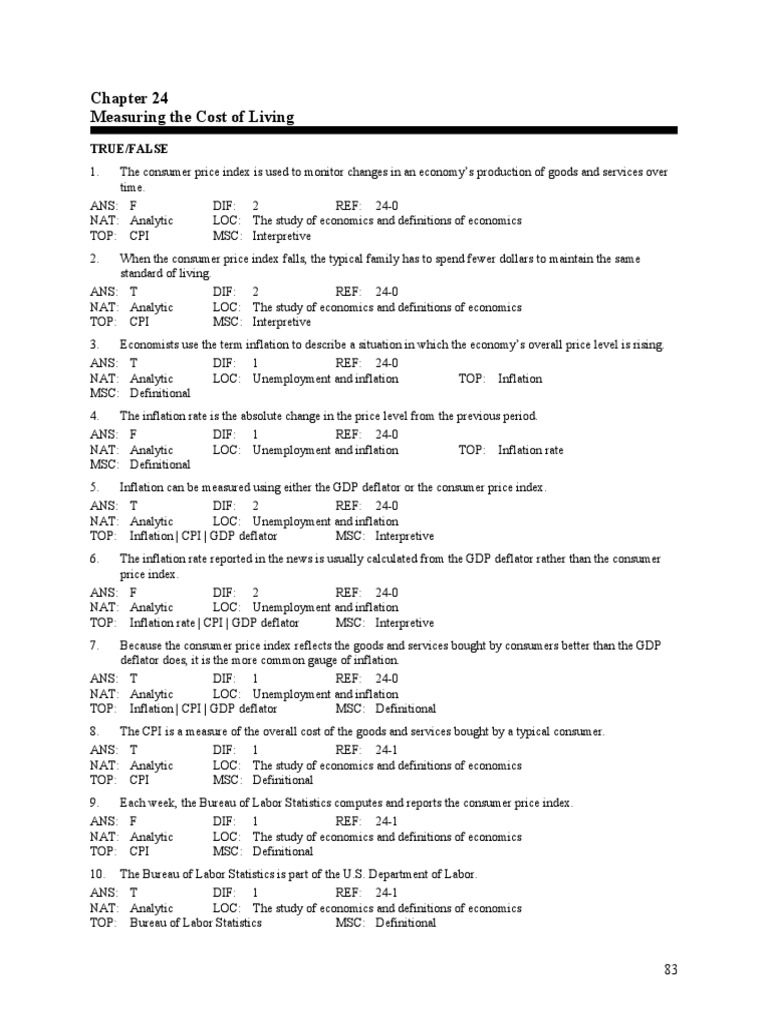 Chapter 24
Measuring the Cost of Living

TRUE/FALSE

1. The consumer price index is used to monitor changes in an economy's production of goods and services over time.

ANS: F DIF: 2 REF: 24-0
NAT: Analytic LOC: The study of economics and definitions of economics
TOP: CPI MSC: Interpretive

2. When the consumer price index falls, the typical family has to spend fewer dollars to maintain the same standard of living.

ANS: T DIF: 2 REF: 24-0
NAT: Analytic LOC: The study of economics and definitions of economics
TOP: CPI MSC: Interpretive

3. Economists use the term inflation to describe a situation in which the economy's overall price level is rising.

ANS: T DIF: 1 REF: 24-0
NAT: Analytic LOC: Unemployment and inflation TOP: Inflation
MSC: Definitional

4. The inflation rate is the absolute change in the price level from the previous period.

ANS: F DIF: 1 REF: 24-0
NAT: Analytic LOC: Unemployment and inflation TOP: Inflation rate
MSC: Definitional

5. Inflation can be measured using either the GDP deflator or the consumer price index.

ANS: T DIF: 2 REF: 24-0
NAT: Analytic LOC: Unemployment and inflation
TOP: Inflation | CPI | GDP deflator MSC: Interpretive

6. The inflation rate reported in the news is usually calculated from the GDP deflator rather than the consumer price index.

ANS: F DIF: 2 REF: 24-0
NAT: Analytic LOC: Unemployment and inflation
TOP: Inflation rate | CPI | GDP deflator MSC: Interpretive

7. Because the consumer price index reflects the goods and services bought by consumers better than the GDP deflator does, it is the more common gauge of inflation.

ANS: T DIF: 1 REF: 24-0
NAT: Analytic LOC: Unemployment and inflation
TOP: Inflation | CPI | GDP deflator MSC: Definitional

8. The CPI is a measure of the overall cost of the goods and services bought by a typical consumer.

ANS: T DIF: 1 REF: 24-1
NAT: Analytic LOC: The study of economics and definitions of economics
TOP: CPI MSC: Definitional

9. Each week, the Bureau of Labor Statistics computes and reports the consumer price index.

ANS: F DIF: 1 REF: 24-1
NAT: Analytic LOC: The study of economics and definitions of economics
TOP: CPI MSC: Definitional

10. The Bureau of Labor Statistics is part of the U.S. Department of Labor.

ANS: T DIF: 1 REF: 24-1
NAT: Analytic LOC: The study of economics and definitions of economics
TOP: Bureau of Labor Statistics MSC: Definitional

83